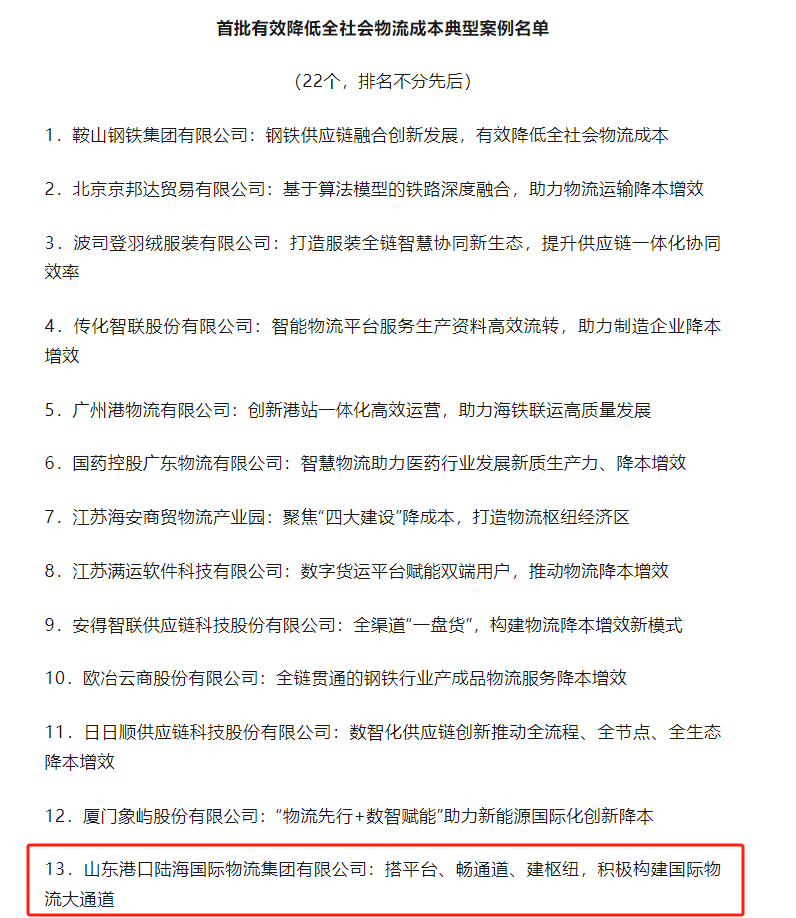 首批有效降低全社会物流成本典型案例名单

（22个，排名不分先后）

1．鞍山钢铁集团有限公司：钢铁供应链融合创新发展，有效降低全社会物流成本

2．北京京邦达贸易有限公司：基于算法模型的铁路深度融合，助力物流运输降本增效

3．波司登羽绒服装有限公司：打造服装全链智慧协同新生态，提升供应链一体化协同效率

4．传化智联股份有限公司：智能物流平台服务生产资料高效流转，助力制造企业降本增效

5．广州港物流有限公司：创新港站一体化高效运营，助力海铁联运高质量发展

6．国药控股广东物流有限公司：智慧物流助力医药行业发展新质生产力、降本增效

7．江苏海安商贸物流产业园：聚焦“四大建设”降成本，打造物流枢纽经济区

8．江苏满运软件科技有限公司：数字货运平台赋能双端用户，推动物流降本增效

9．安得智联供应链科技股份有限公司：全渠道“一盘货”，构建物流降本增效新模式

10．欧冶云商股份有限公司：全链贯通的钢铁行业产成品物流服务降本增效

11．日日顺供应链科技股份有限公司：数智化供应链创新推动全流程、全节点、全生态降本增效

12．厦门象屿股份有限公司：“物流先行+数智赋能”助力新能源国际化创新降本

13．山东港口陆海国际物流集团有限公司：搭平台、畅通道、建枢纽，积极构建国际物流大通道